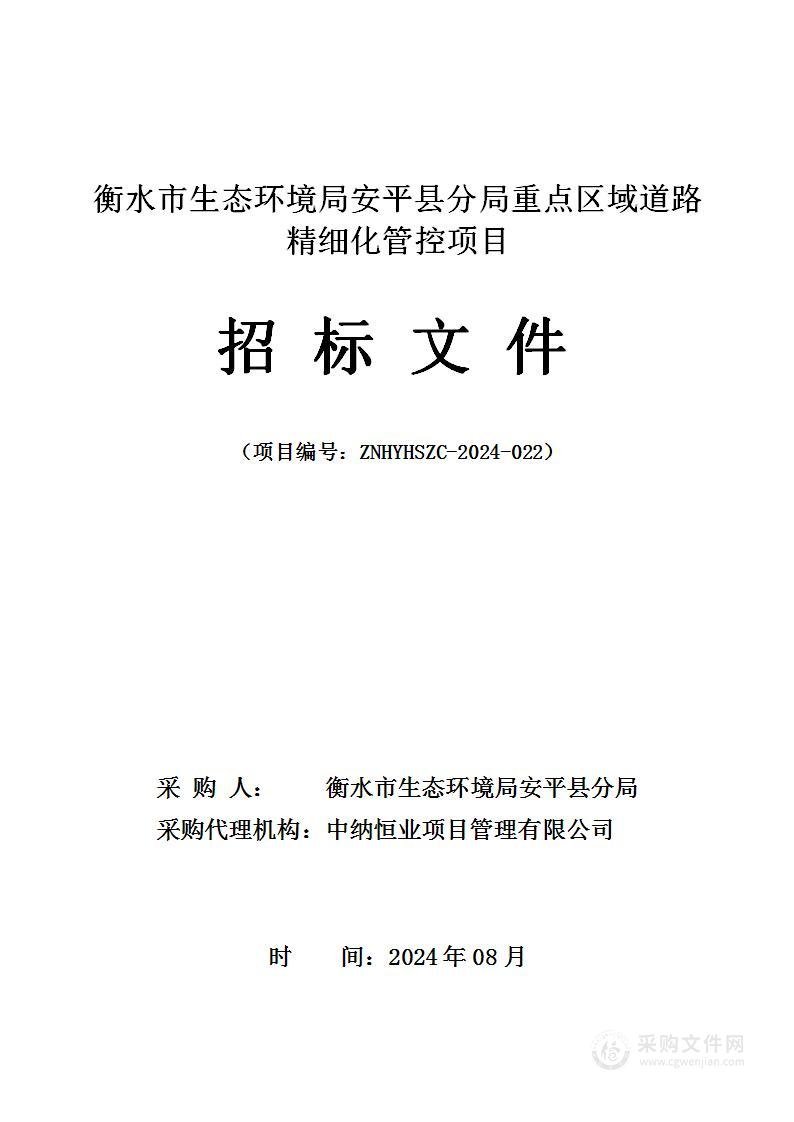 衡水市生态环境局安平县分局重点区域道路精细化管控项目

招 标 文 件

（项目编号：ZNHYHSZC-2024-022）

采 购 人： 衡水市生态环境局安平县分局
采购代理机构：中纳恒业项目管理有限公司

时 间：2024年08月

采购文件网
www.cgwenjian.com